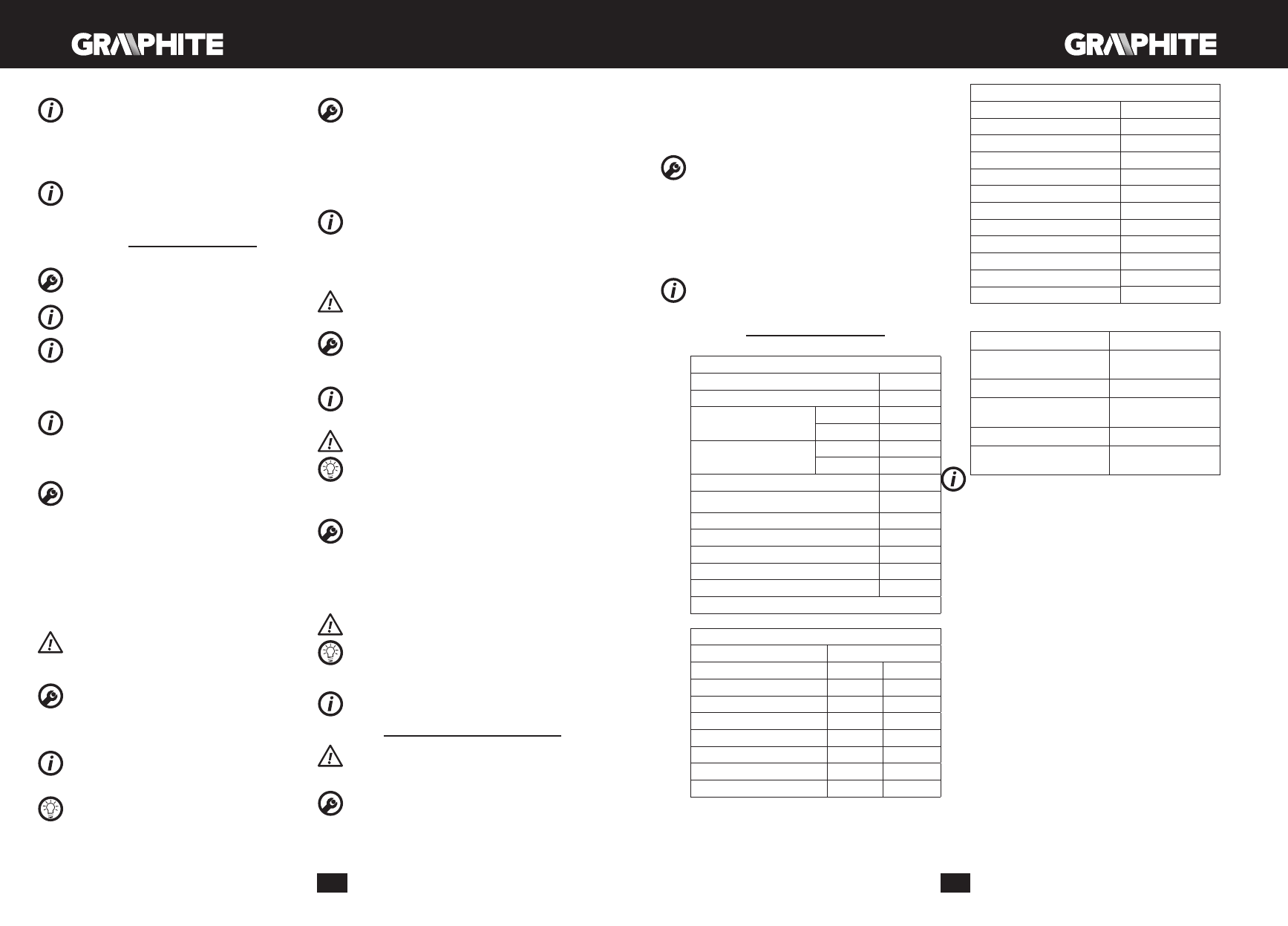 GRAPHITE

GRAPHITE